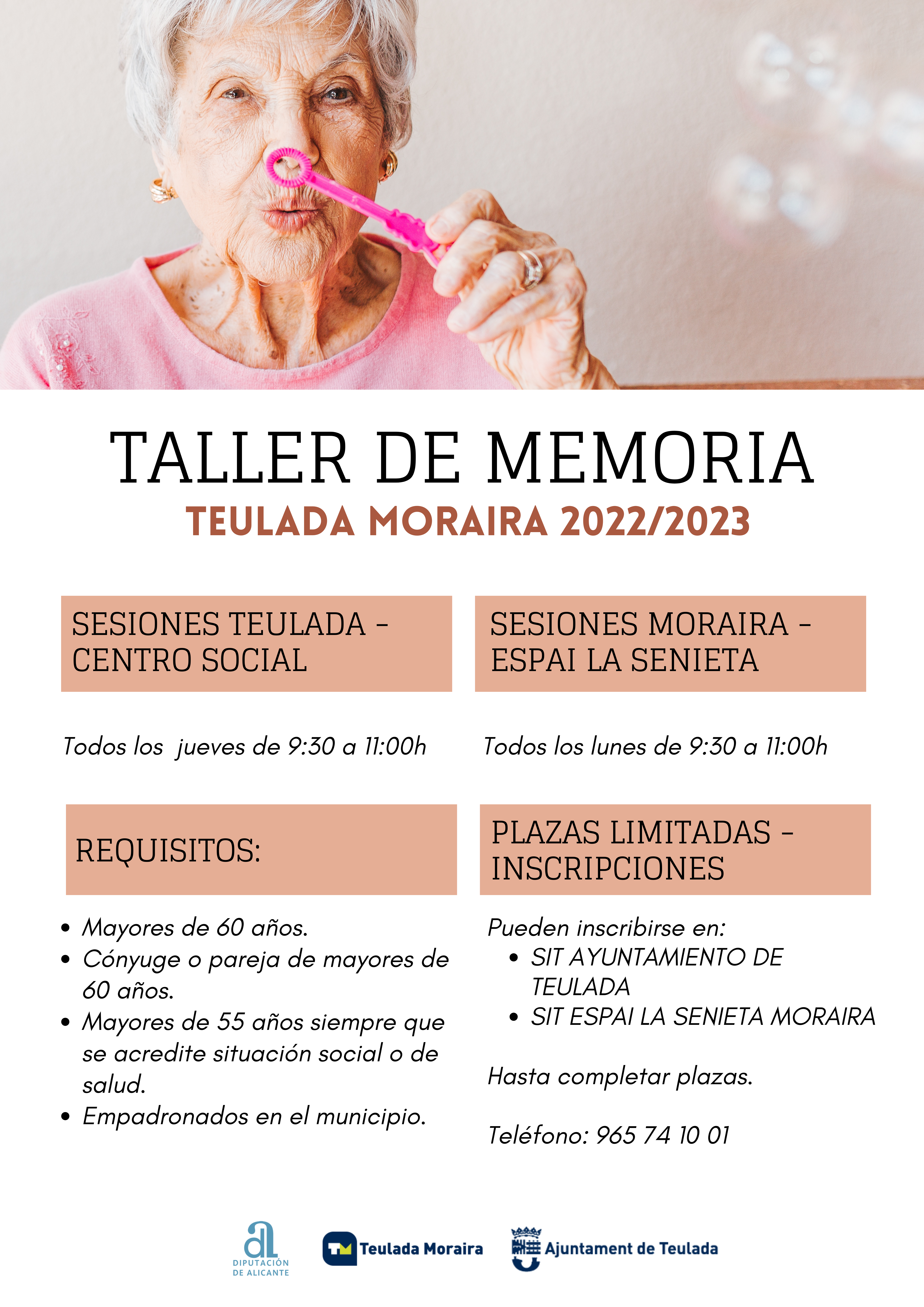 TALLER DE MEMORIA
TEULADA MORAIRA 2022/2023

SESIONES TEULADA - CENTRO SOCIAL

Todos los jueves de 9:30 a 11:00h

REQUISITOS:

• Mayores de 60 años.
• Cónyuge o pareja de mayores de 60 años.
• Mayores de 55 años siempre que se acredite situación social o de salud.
• Empadronados en el municipio.

SESIONES MORAIRA - ESPAI LA SENIETA

Todos los lunes de 9:30 a 11:00h

PLAZAS LIMITADAS - INSCRIPCIONES

Pueden inscribirse en:
• SIT AYUNTAMIENTO DE TEULADA
• SIT ESPAI LA SENIETA MORAIRA

Hasta completar plazas.

Teléfono: 965 74 10 01

DIPUTACIÓN DE ALICANTE
Teulada Moraira
Ajuntament de Teulada